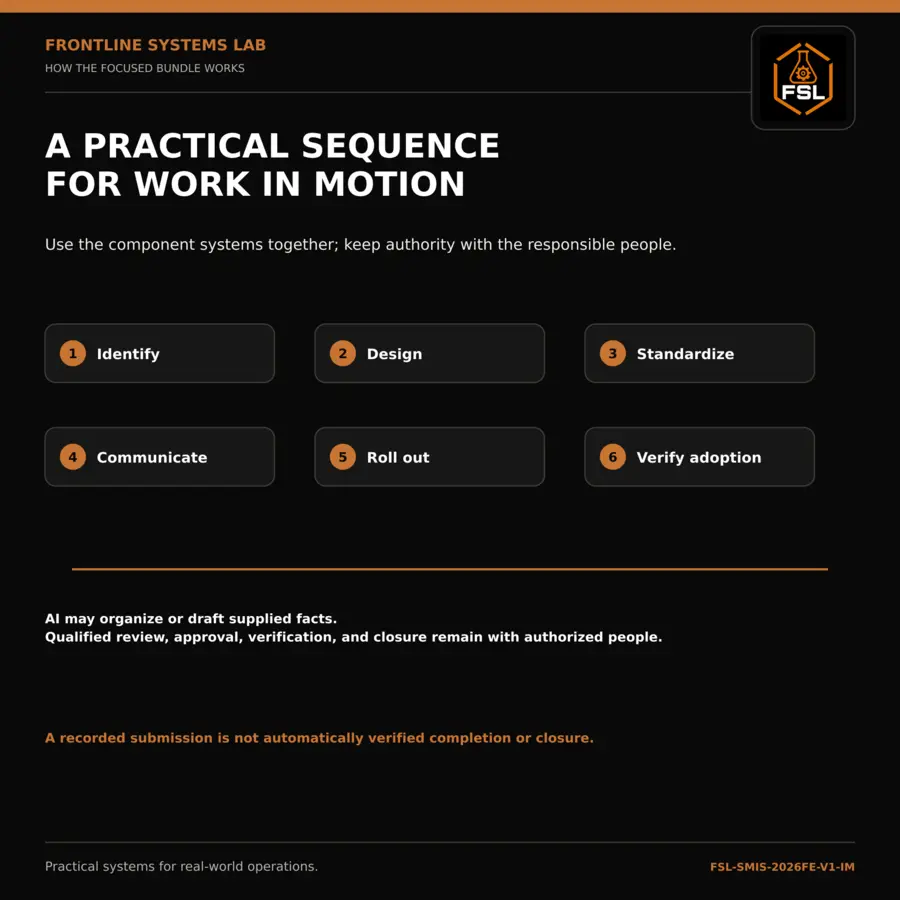 FRONTLINE SYSTEMS LAB
HOW THE FOCUSED BUNDLE WORKS

FSL

A PRACTICAL SEQUENCE
FOR WORK IN MOTION

Use the component systems together; keep authority with the responsible people.

1 Identify

2 Design

3 Standardize

4 Communicate

5 Roll out

6 Verify adoption

AI may organize or draft supplied facts.
Qualified review, approval, verification, and closure remain with authorized people.

A recorded submission is not automatically verified completion or closure.

Practical systems for real-world operations.

FSL-SMIS-2026FE-V1-IM